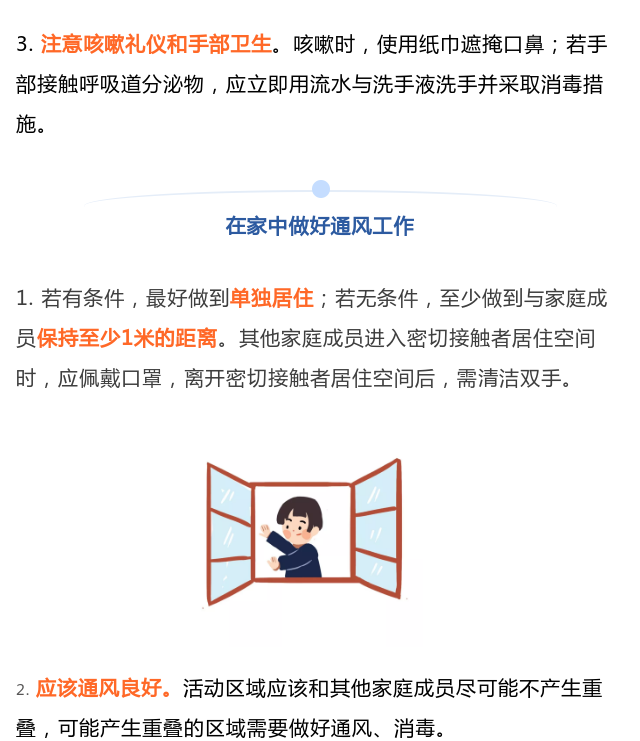 3. 注意咳嗽礼仪和手部卫生。咳嗽时，使用纸巾遮掩口鼻；若手部接触呼吸道分泌物，应立即用流水与洗手液洗手并采取消毒措施。

在家中做好通风工作

1. 若有条件，最好做到单独居住；若无条件，至少做到与家庭成员保持至少1米的距离。其他家庭成员进入密切接触者居住空间时，应佩戴口罩，离开密切接触者居住空间后，需清洁双手。

2. 应该通风良好。活动区域应该和其他家庭成员尽可能不产生重叠，可能产生重叠的区域需要做好通风、消毒。